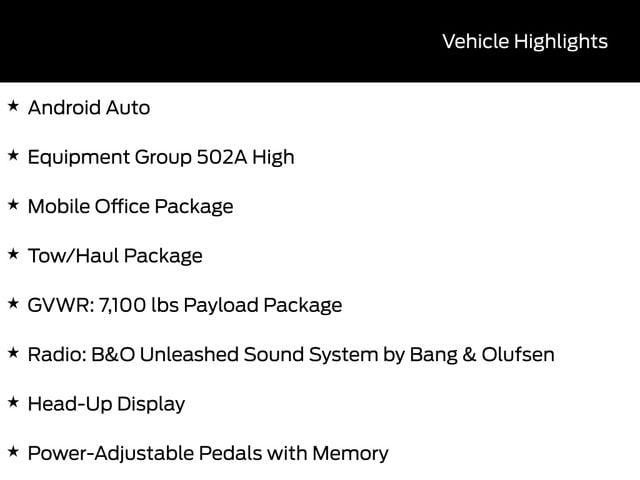 Vehicle Highlights

★ Android Auto

★ Equipment Group 502A High

★ Mobile Office Package

★ Tow/Haul Package

★ GVWR: 7,100 lbs Payload Package

★ Radio: B&O Unleashed Sound System by Bang & Olufsen

★ Head-Up Display

★ Power-Adjustable Pedals with Memory